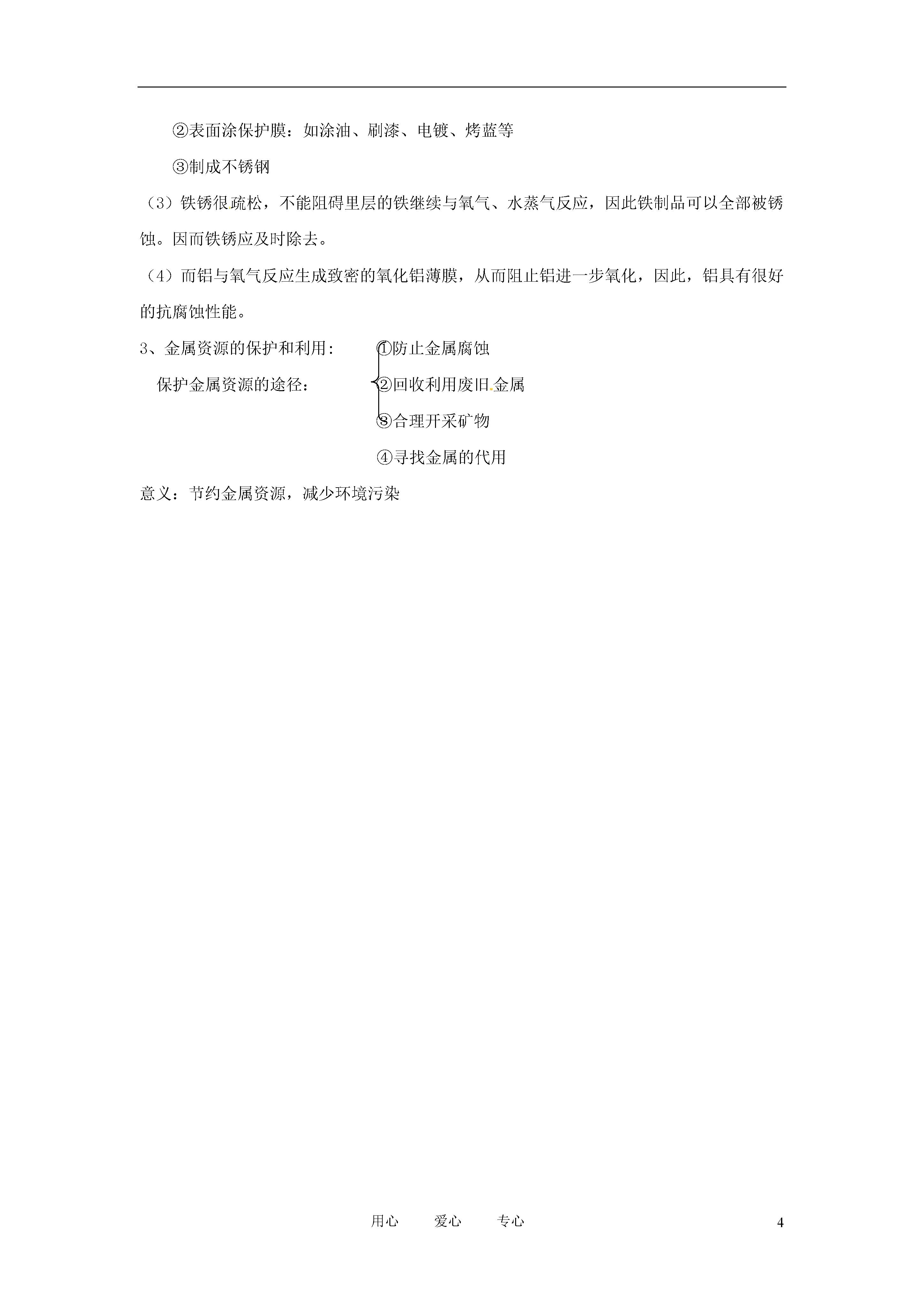 ②表面涂保护膜：如涂油、刷漆、电镀、烤蓝等

③制成不锈钢

（3）铁锈很疏松，不能阻碍里层的铁继续与氧气、水蒸气反应，因此铁制品可以全部被锈蚀。因而铁锈应及时除去。

（4）而铝与氧气反应生成致密的氧化铝薄膜，从而阻止铝进一步氧化，因此，铝具有很好的抗腐蚀性能。

3、金属资源的保护和利用：

保护金属资源的途径：

①防止金属腐蚀

②回收利用废旧金属

③合理开采矿物

④寻找金属的代用

意义：节约金属资源，减少环境污染

用心　爱心　专心

4